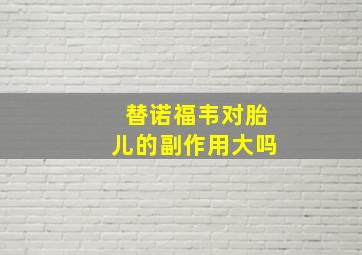 替诺福韦对胎儿的副作用大吗